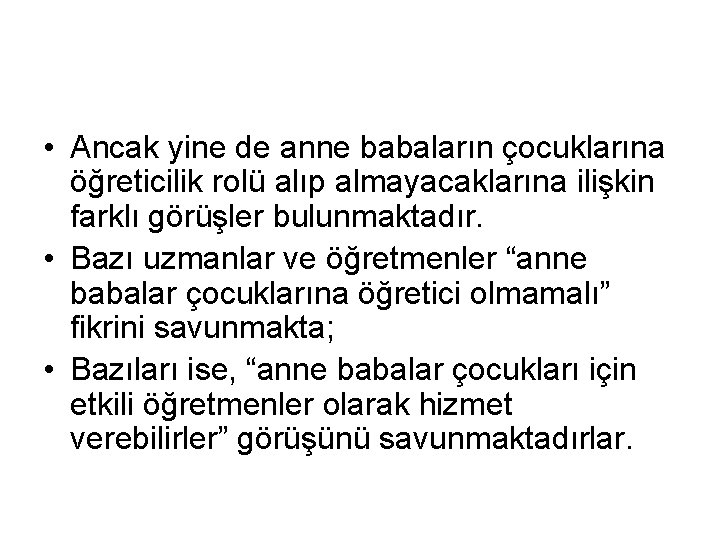 • Ancak yine de anne babaların çocuklarına öğreticilik rolü alıp almayacaklarına ilişkin farklı görüşler bulunmaktadır.
• Bazı uzmanlar ve öğretmenler “anne babalar çocuklarına öğretici olmamalı” fikrini savunmakta;
• Bazıları ise, “anne babalar çocukları için etkili öğretmenler olarak hizmet verebilirler” görüşünü savunmaktadırlar.